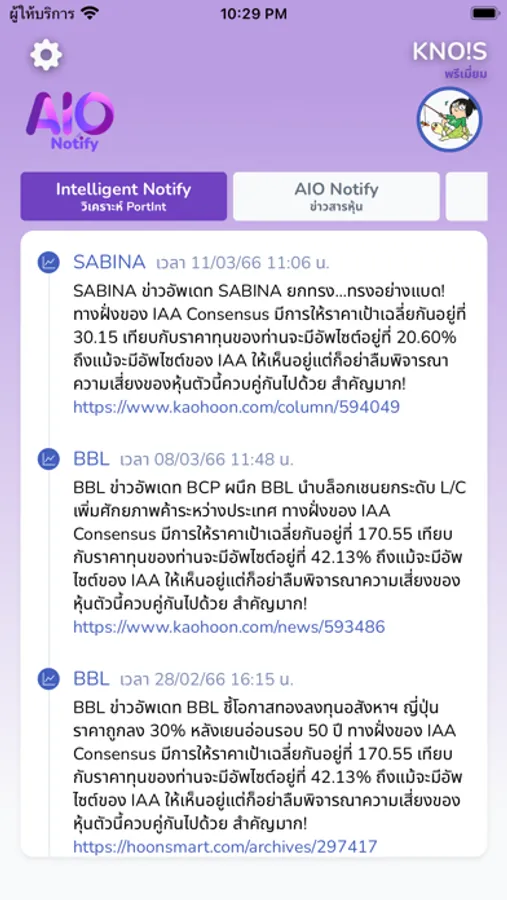 ผู้ให้บริการ 10:29 PM

KNO!S
พรีเมี่ยม

AIO
Notify

Intelligent Notify
วิเคราะห์ PortInt

AIO Notify
ข่าวสารหุ้น

SABINA เวลา 11/03/66 11:06 น.
SABINA ข่าวอัพเดท SABINA ยกทรง...ทรงอย่างแบด! ทางฝั่งของ IAA Consensus มีการให้ราคาเป้าเฉลี่ยกันอยู่ที่ 30.15 เทียบกับราคาทุนของท่านจะมีอัพไซด์อยู่ที่ 20.60% ถึงแม้จะมีอัพไซด์ของ IAA ให้เห็นอยู่แต่ก็อย่าลืมพิจารณาความเสี่ยงของหุ้นตัวนี้ควบคู่กันไปด้วย สำคัญมาก!
https://www.kaohoon.com/column/594049

BBL เวลา 08/03/66 11:48 น.
BBL ข่าวอัพเดท BCP ผนึก BBL นำบล็อกเชนยกระดับ L/C เพิ่มศักยภาพค้าระหว่างประเทศ ทางฝั่งของ IAA Consensus มีการให้ราคาเป้าเฉลี่ยกันอยู่ที่ 170.55 เทียบกับราคาทุนของท่านจะมีอัพไซด์อยู่ที่ 42.13% ถึงแม้จะมีอัพไซด์ของ IAA ให้เห็นอยู่แต่ก็อย่าลืมพิจารณาความเสี่ยงของหุ้นตัวนี้ควบคู่กันไปด้วย สำคัญมาก!
https://www.kaohoon.com/news/593486

BBL เวลา 28/02/66 16:15 น.
BBL ข่าวอัพเดท BBL ชี้โอกาสทองลงทุนอสังหาฯ ญี่ปุ่น ราคาถูกลง 30% หลังเยนอ่อนรอบ 50 ปี ทางฝั่งของ IAA Consensus มีการให้ราคาเป้าเฉลี่ยกันอยู่ที่ 170.55 เทียบกับราคาทุนของท่านจะมีอัพไซด์อยู่ที่ 42.13% ถึงแม้จะมีอัพไซด์ของ IAA ให้เห็นอยู่แต่ก็อย่าลืมพิจารณาความเสี่ยงของหุ้นตัวนี้ควบคู่กันไปด้วย สำคัญมาก!
https://hoonsmart.com/archives/297417